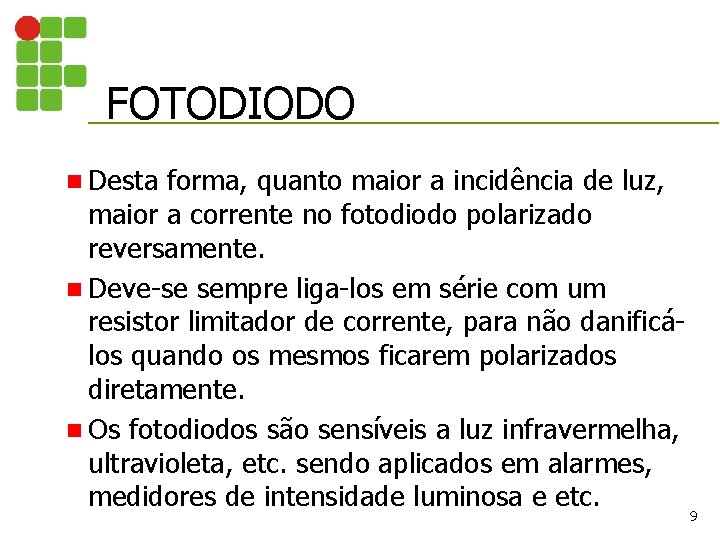 FOTODIODO

Desta forma, quanto maior a incidência de luz, maior a corrente no fotodiodo polarizado reversamente.

Deve-se sempre liga-los em série com um resistor limitador de corrente, para não danificá-los quando os mesmos ficarem polarizados diretamente.

Os fotodiodos são sensíveis a luz infravermelha, ultravioleta, etc. sendo aplicados em alarmes, medidores de intensidade luminosa e etc.

9